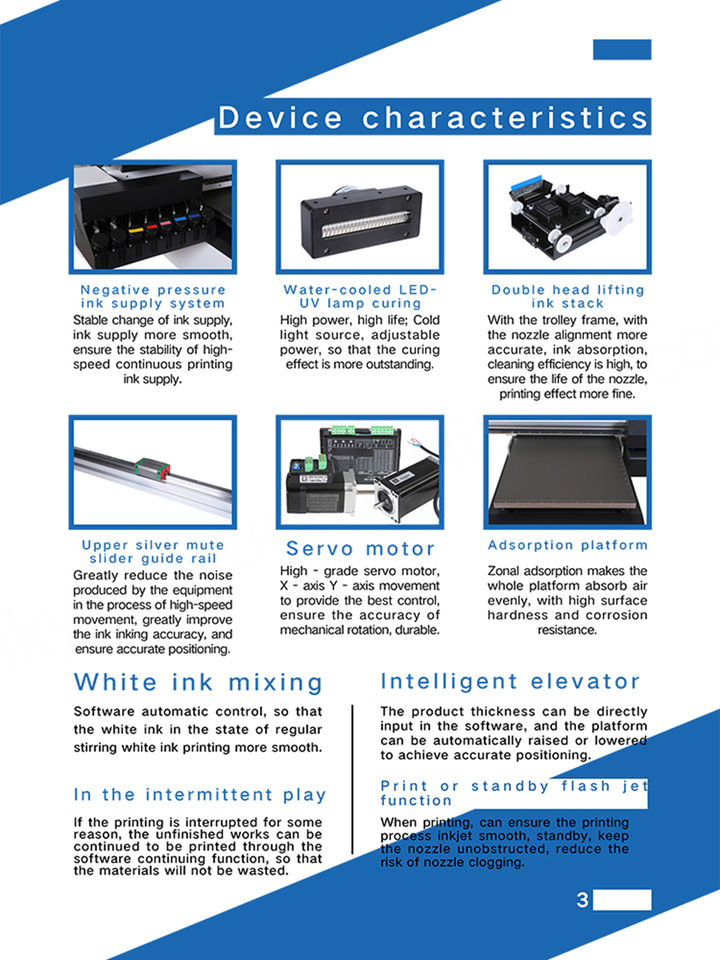 Device characteristics

Negative pressure ink supply system

Stable change of ink supply, ink supply more smooth, ensure the stability of high-speed continuous printing ink supply.

Water-cooled LED-UV lamp curing

High power, high life; Cold light source, adjustable power, so that the curing effect is more outstanding.

Double head lifting ink stack

With the trolley frame, with the nozzle alignment more accurate, ink absorption, cleaning efficiency is high, to ensure the life of the nozzle, printing effect more fine.

Upper silver mute slider guide rail

Greatly reduce the noise produced by the equipment in the process of high-speed movement, greatly improve the ink inking accuracy, and ensure accurate positioning.

Servo motor

High - grade servo motor, X - axis Y - axis movement to provide the best control, ensure the accuracy of mechanical rotation, durable.

Adsorption platform

Zonal adsorption makes the whole platform absorb air evenly, with high surface hardness and corrosion resistance.

White ink mixing

Software automatic control, so that the white ink in the state of regular stirring white ink printing more smooth.

In the intermittent play

If the printing is interrupted for some reason, the unfinished works can be continued to be printed through the software continuing function, so that the materials will not be wasted.

Intelligent elevator

The product thickness can be directly input in the software, and the platform can be automatically raised or lowered to achieve accurate positioning.

Print or standby flash jet function

When printing, can ensure the printing process inkjet smooth, standby, keep the nozzle unobstructed, reduce the risk of nozzle clogging.

3